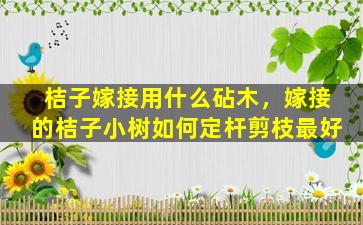 桔子嫁接用什么砧木，嫁接的桔子小树如何定杆剪枝最好